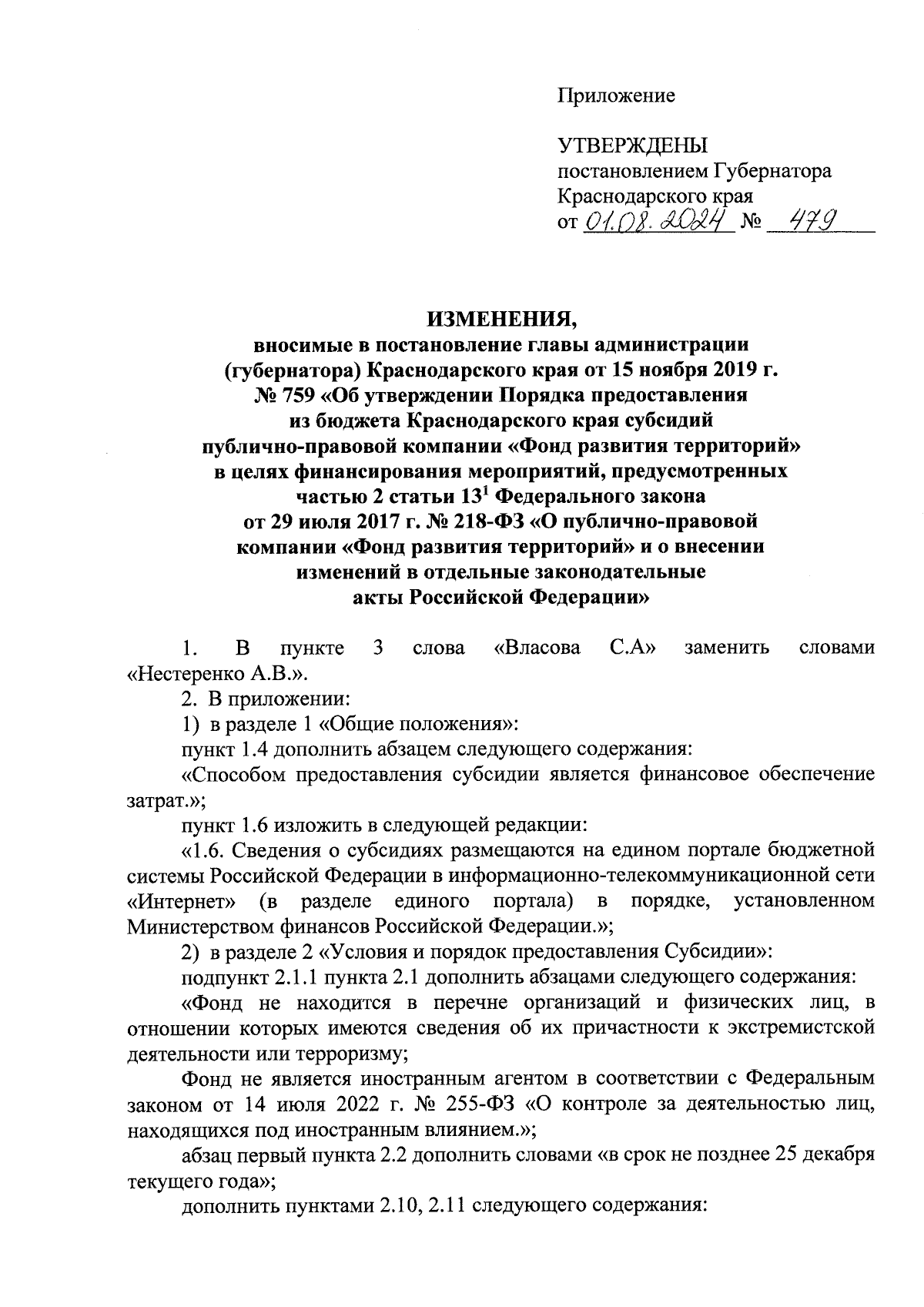 Приложение

УТВЕРЖДЕНЫ
постановлением Губернатора
Краснодарского края
от 01.08.2024 № 479

ИЗМЕНЕНИЯ,
вносимые в постановление главы администрации (губернатора) Краснодарского края от 15 ноября 2019 г. № 759 «Об утверждении Порядка предоставления из бюджета Краснодарского края субсидий публично-правовой компании «Фонд развития территорий» в целях финансирования мероприятий, предусмотренных частью 2 статьи $13^1$ Федерального закона от 29 июля 2017 г. № 218-ФЗ «О публично-правовой компании «Фонд развития территорий» и о внесении изменений в отдельные законодательные акты Российской Федерации»

1. В пункте 3 слова «Власова С.А» заменить словами «Нестеренко А.В.».

2. В приложении:

1) в разделе 1 «Общие положения»:

пункт 1.4 дополнить абзацем следующего содержания:

«Способом предоставления субсидии является финансовое обеспечение затрат.»;

пункт 1.6 изложить в следующей редакции:

«1.6. Сведения о субсидиях размещаются на едином портале бюджетной системы Российской Федерации в информационно-телекоммуникационной сети «Интернет» (в разделе единого портала) в порядке, установленном Министерством финансов Российской Федерации.»;

2) в разделе 2 «Условия и порядок предоставления Субсидии»:

подпункт 2.1.1 пункта 2.1 дополнить абзацами следующего содержания:

«Фонд не находится в перечне организаций и физических лиц, в отношении которых имеются сведения об их причастности к экстремистской деятельности или терроризму;

Фонд не является иностранным агентом в соответствии с Федеральным законом от 14 июля 2022 г. № 255-ФЗ «О контроле за деятельностью лиц, находящихся под иностранным влиянием.»;

абзац первый пункта 2.2 дополнить словами «в срок не позднее 25 декабря текущего года»;

дополнить пунктами 2.10, 2.11 следующего содержания: